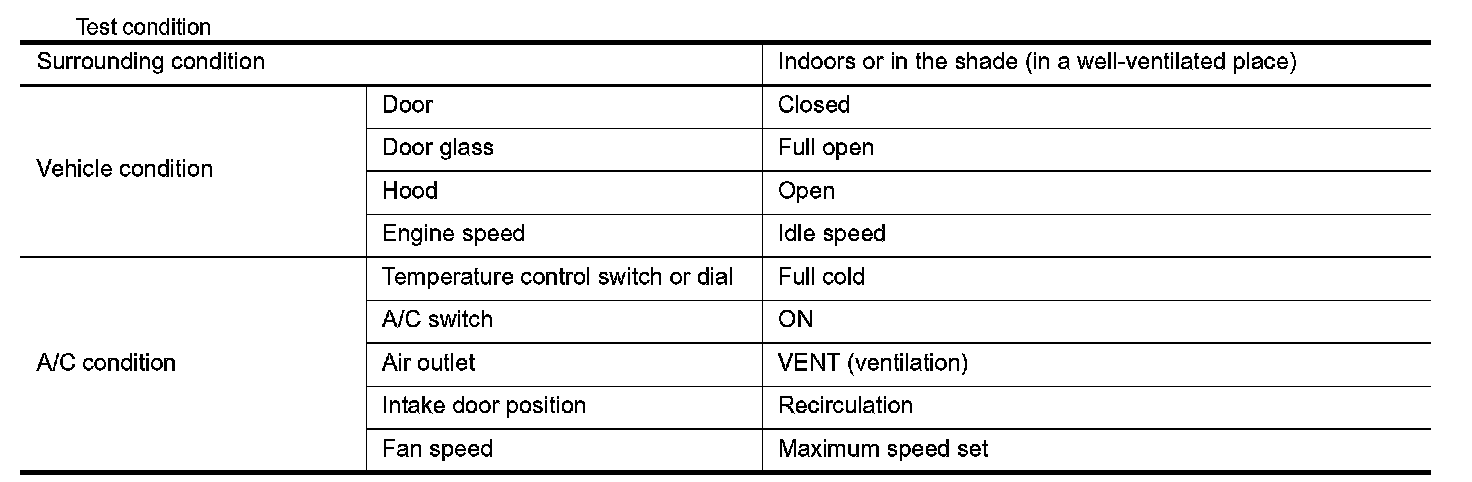 Test condition

| Surrounding condition | | Indoors or in the shade (in a well-ventilated place) |
|---|---|---|
| Vehicle condition | Door | Closed |
| | Door glass | Full open |
| | Hood | Open |
| | Engine speed | Idle speed |
| A/C condition | Temperature control switch or dial | Full cold |
| | A/C switch | ON |
| | Air outlet | VENT (ventilation) |
| | Intake door position | Recirculation |
| | Fan speed | Maximum speed set |